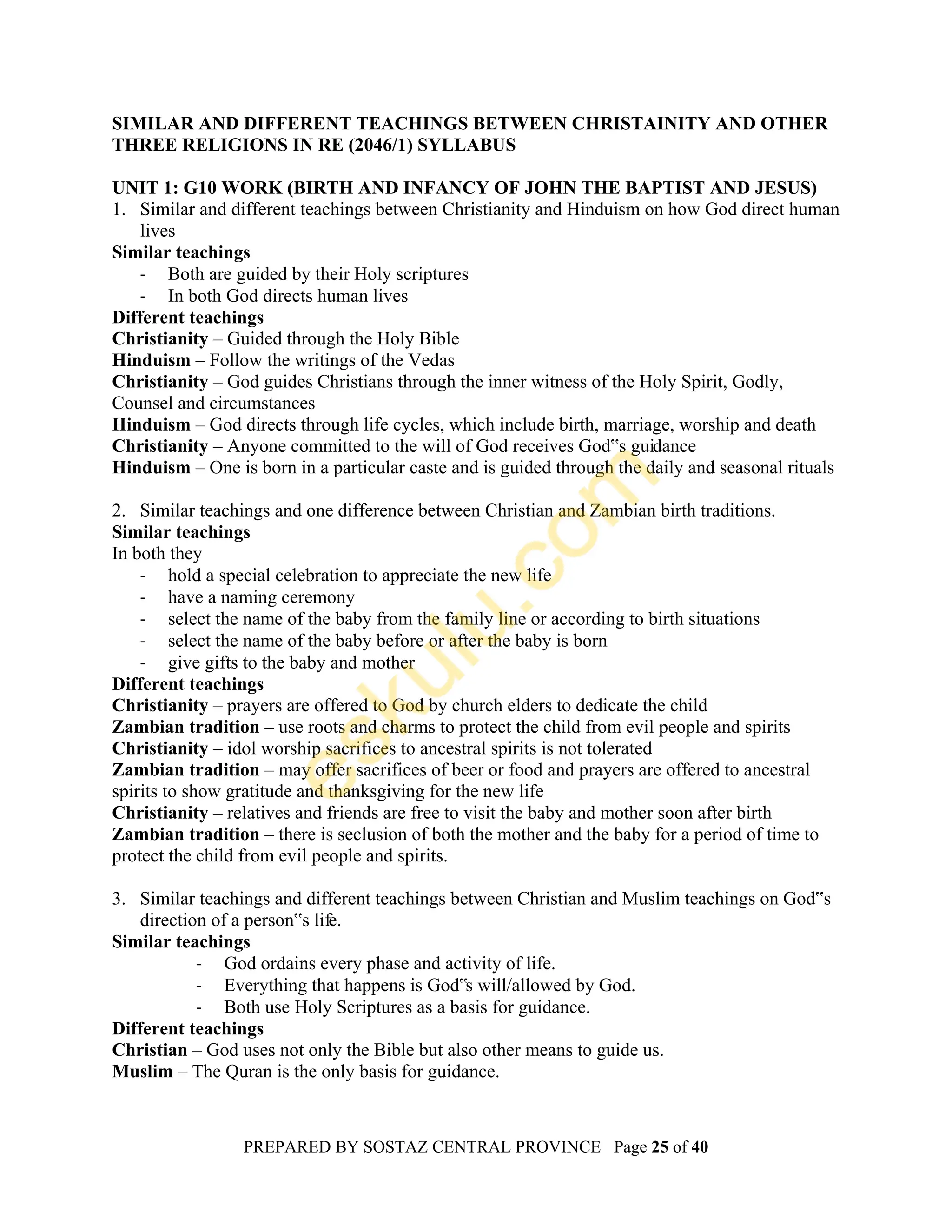 SIMILAR AND DIFFERENT TEACHINGS BETWEEN CHRISTAINITY AND OTHER THREE RELIGIONS IN RE (2046/1) SYLLABUS

UNIT 1: G10 WORK (BIRTH AND INFANCY OF JOHN THE BAPTIST AND JESUS)
1. Similar and different teachings between Christianity and Hinduism on how God direct human lives
Similar teachings
- Both are guided by their Holy scriptures
- In both God directs human lives
Different teachings
Christianity – Guided through the Holy Bible
Hinduism – Follow the writings of the Vedas
Christianity – God guides Christians through the inner witness of the Holy Spirit, Godly, Counsel and circumstances
Hinduism – God directs through life cycles, which include birth, marriage, worship and death
Christianity – Anyone committed to the will of God receives God"s guidance
Hinduism – One is born in a particular caste and is guided through the daily and seasonal rituals

2. Similar teachings and one difference between Christian and Zambian birth traditions.
Similar teachings
In both they
- hold a special celebration to appreciate the new life
- have a naming ceremony
- select the name of the baby from the family line or according to birth situations
- select the name of the baby before or after the baby is born
- give gifts to the baby and mother
Different teachings
Christianity – prayers are offered to God by church elders to dedicate the child
Zambian tradition – use roots and charms to protect the child from evil people and spirits
Christianity – idol worship sacrifices to ancestral spirits is not tolerated
Zambian tradition – may offer sacrifices of beer or food and prayers are offered to ancestral spirits to show gratitude and thanksgiving for the new life
Christianity – relatives and friends are free to visit the baby and mother soon after birth
Zambian tradition – there is seclusion of both the mother and the baby for a period of time to protect the child from evil people and spirits.

3. Similar teachings and different teachings between Christian and Muslim teachings on God"s direction of a person"s life.
Similar teachings
- God ordains every phase and activity of life.
- Everything that happens is God"s will/allowed by God.
- Both use Holy Scriptures as a basis for guidance.
Different teachings
Christian – God uses not only the Bible but also other means to guide us.
Muslim – The Quran is the only basis for guidance.

eskulu.com

PREPARED BY SOSTAZ CENTRAL PROVINCE Page 25 of 40